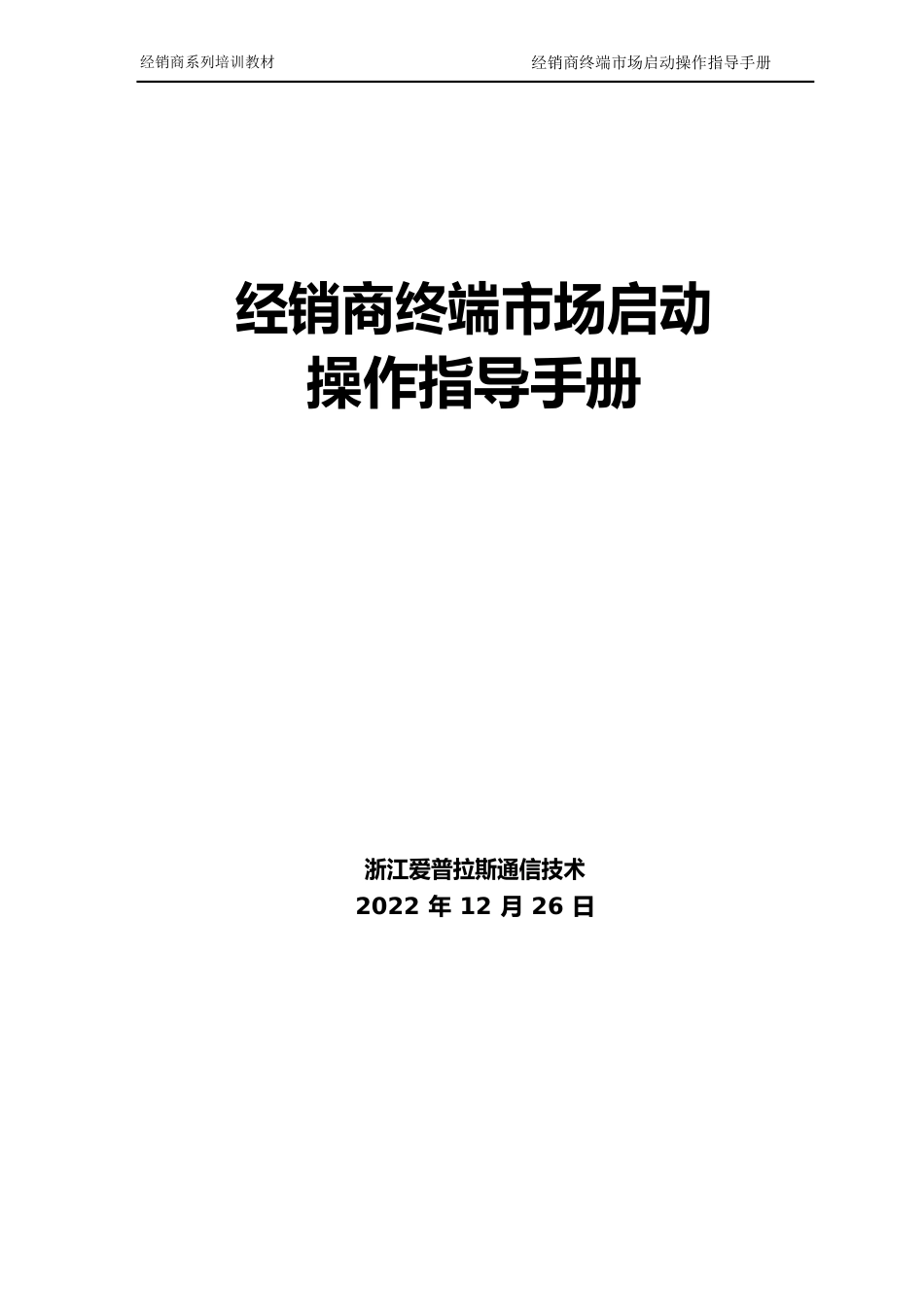 经销商系列培训教材

经销商终端市场启动操作指导手册

经销商终端市场启动
操作指导手册

浙江爱普拉斯通信技术
2022 年 12 月 26 日